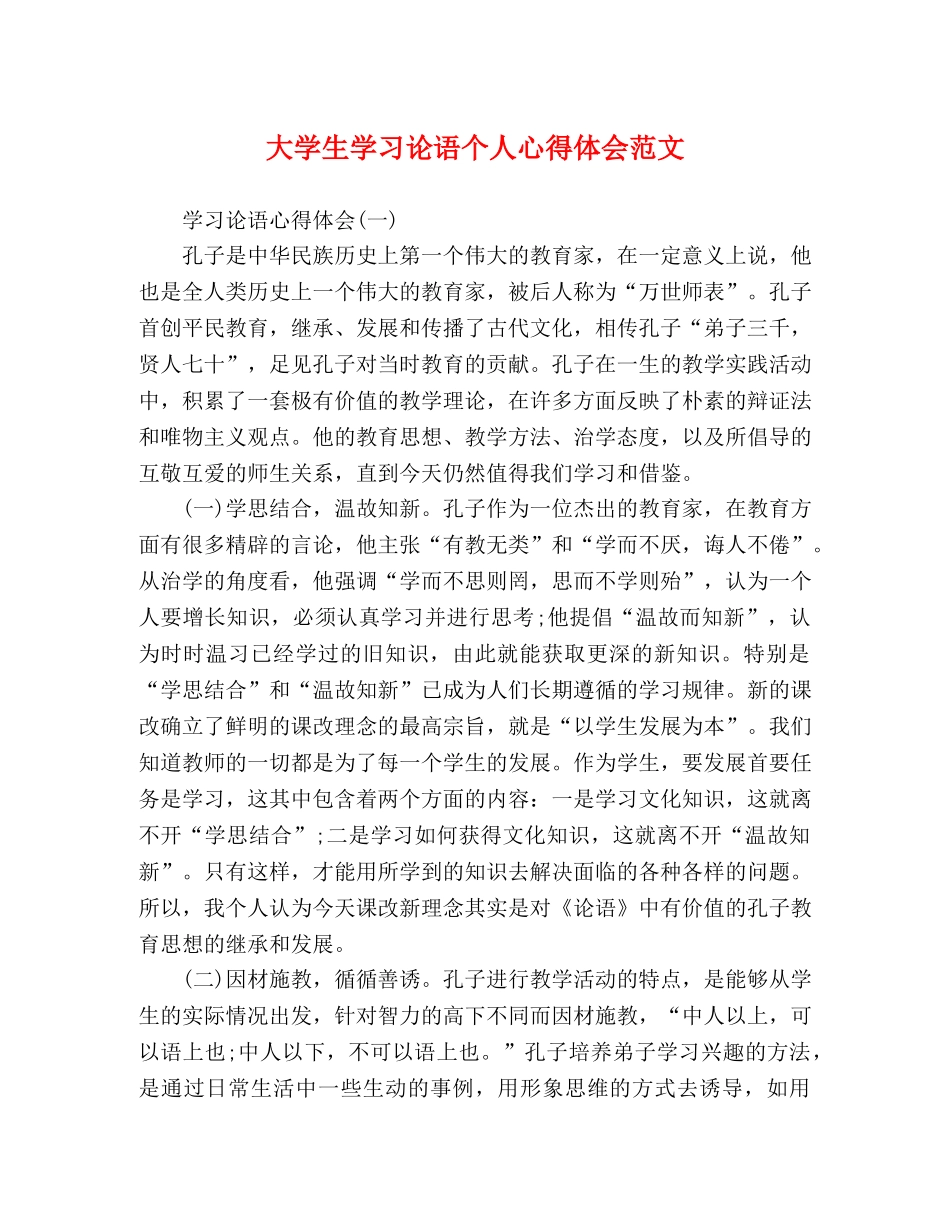 大学生学习论语个人心得体会范文

学习论语心得体会(一)

孔子是中华民族历史上第一个伟大的教育家，在一定意义上说，他也是全人类历史上一个伟大的教育家，被后人称为“万世师表”。孔子首创平民教育，继承、发展和传播了古代文化，相传孔子“弟子三千，贤人七十”，足见孔子对当时教育的贡献。孔子在一生的教学实践活动中，积累了一套极有价值的教学理论，在许多方面反映了朴素的辩证法和唯物主义观点。他的教育思想、教学方法、治学态度，以及所倡导的互敬互爱的师生关系，直到今天仍然值得我们学习和借鉴。

(一)学思结合，温故知新。孔子作为一位杰出的教育家，在教育方面有很多精辟的言论，他主张“有教无类”和“学而不厌，诲人不倦”。从治学的角度看，他强调“学而不思则罔，思而不学则殆”，认为一个人要增长知识，必须认真学习并进行思考;他提倡“温故而知新”，认为时时温习已经学过的旧知识，由此就能获取更深的新知识。特别是“学思结合”和“温故知新”已成为人们长期遵循的学习规律。新的课改确立了鲜明的课改理念的最高宗旨，就是“以学生发展为本”。我们知道教师的一切都是为了每一个学生的发展。作为学生，要发展首要任务是学习，这其中包含着两个方面的内容：一是学习文化知识，这就离不开“学思结合”;二是学习如何获得文化知识，这就离不开“温故知新”。只有这样，才能用所学到的知识去解决面临的各种各样的问题。所以，我个人认为今天课改新理念其实是对《论语》中有价值的孔子教育思想的继承和发展。

(二)因材施教，循循善诱。孔子进行教学活动的特点，是能够从学生的实际情况出发，针对智力的高下不同而因材施教，“中人以上，可以语上也;中人以下，不可以语上也。”孔子培养弟子学习兴趣的方法，是通过日常生活中一些生动的事例，用形象思维的方式去诱导，如用